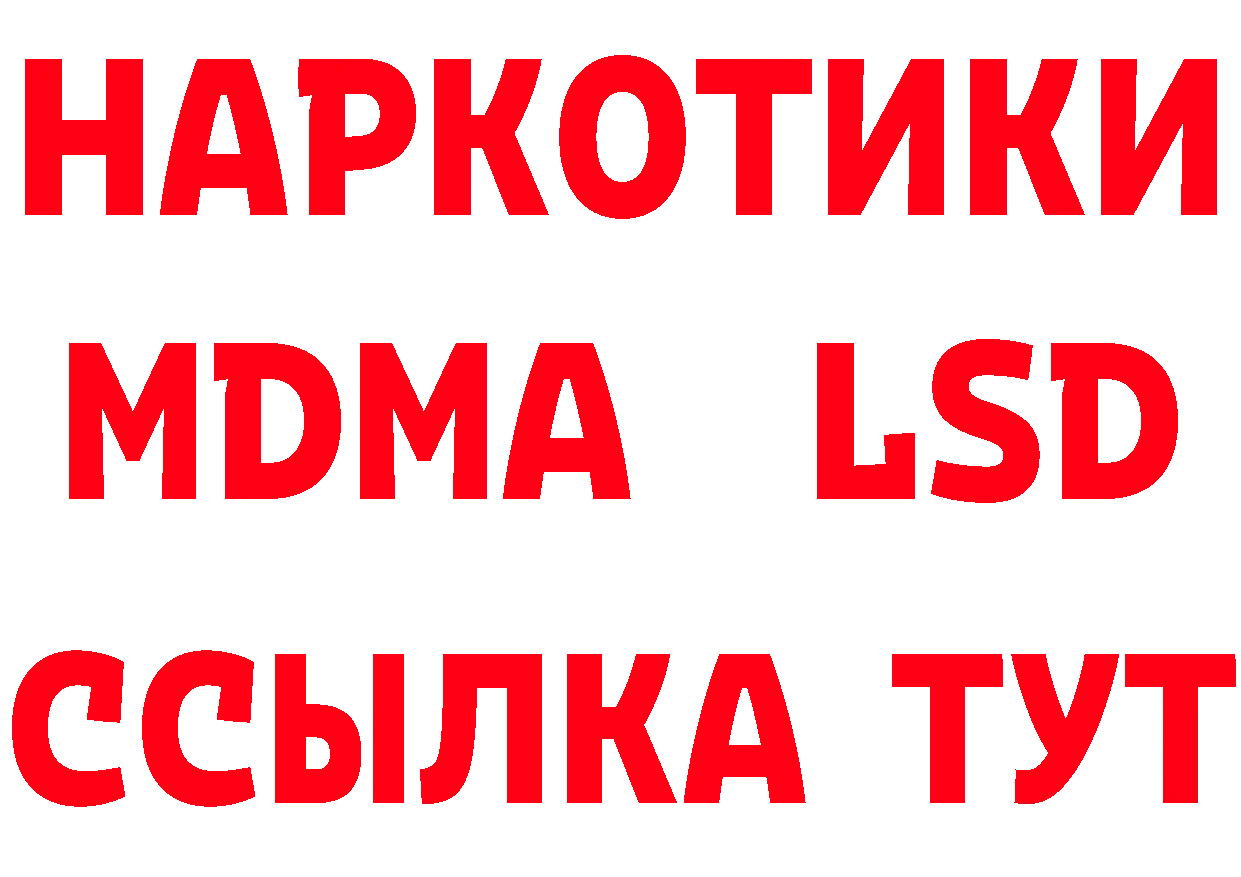 НАРКОТИКИ
MDMA LSD
ССЫЛКА ТУТ